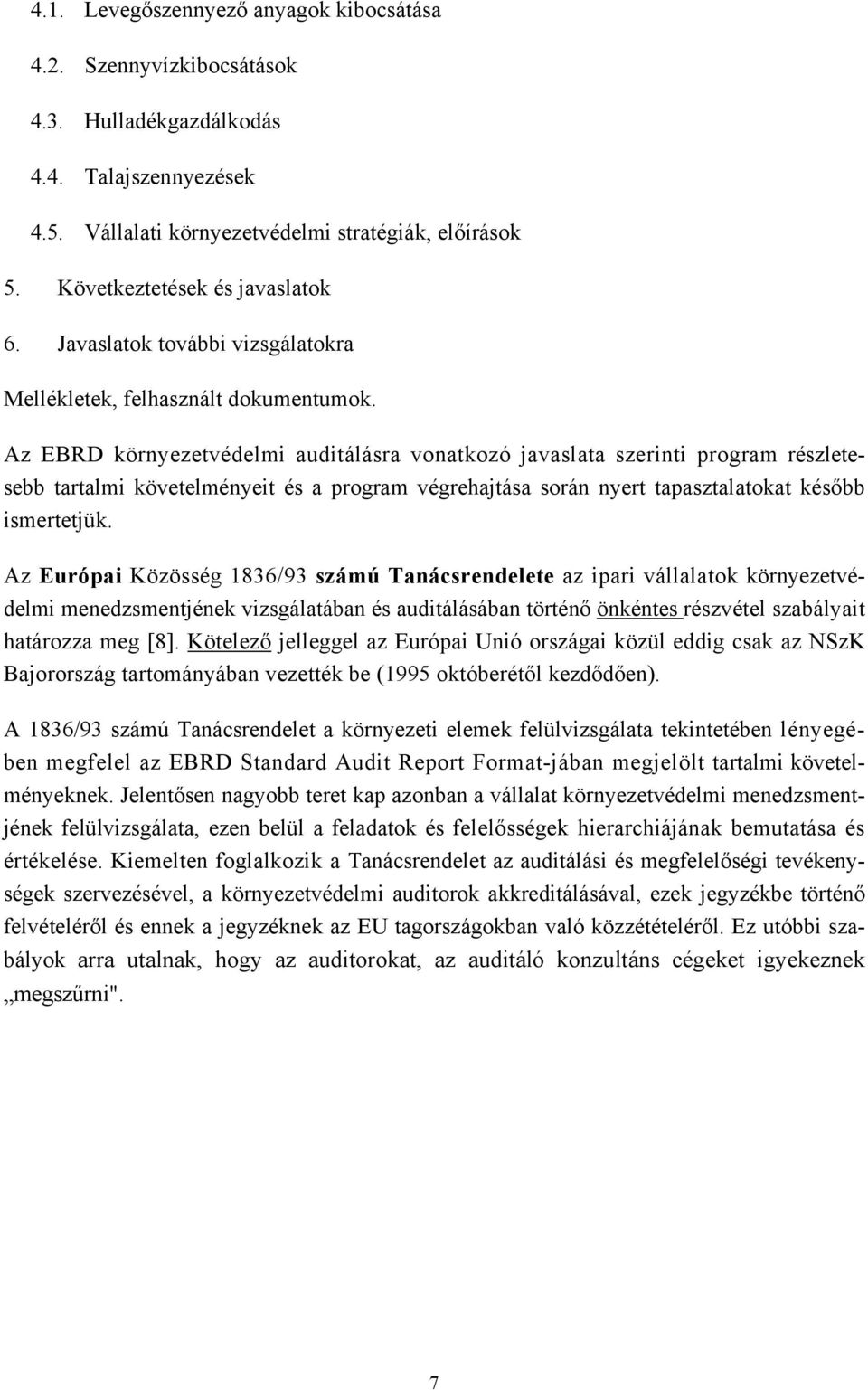 4.1. Levegőszennyező anyagok kibocsátása

4.2. Szennyvízkibocsátások

4.3. Hulladékgazdálkodás

4.4. Talajszennyezések

4.5. Vállalati környezetvédelmi stratégiák, előírások

5. Következtetések és javaslatok

6. Javaslatok további vizsgálatokra

Mellékletek, felhasznált dokumentumok.

Az EBRD környezetvédelmi auditálásra vonatkozó javaslata szerinti program részletesebb tartalmi követelményeit és a program végrehajtása során nyert tapasztalatokat később ismertetjük.

Az Európai Közösség 1836/93 számú Tanácsrendelete az ipari vállalatok környezetvédelmi menedzsmentjének vizsgálatában és auditálásában történő önkéntes részvétel szabályait határozza meg [8]. Kötelező jelleggel az Európai Unió országai közül eddig csak az NSzK Bajorország tartományában vezették be (1995 októberétől kezdődően).

A 1836/93 számú Tanácsrendelet a környezeti elemek felülvizsgálata tekintetében lényegében megfelel az EBRD Standard Audit Report Format-jában megjelölt tartalmi követelményeknek. Jelentősen nagyobb teret kap azonban a vállalat környezetvédelmi menedzsmentjének felülvizsgálata, ezen belül a feladatok és felelősségek hierarchiájának bemutatása és értékelése. Kiemelten foglalkozik a Tanácsrendelet az auditálási és megfelelőségi tevékenységek szervezésével, a környezetvédelmi auditorok akkreditálásával, ezek jegyzékbe történő felvételéről és ennek a jegyzéknek az EU tagországokban való közzétételéről. Ez utóbbi szabályok arra utalnak, hogy az auditorokat, az auditáló konzultáns cégeket igyekeznek „megszűrni".

7